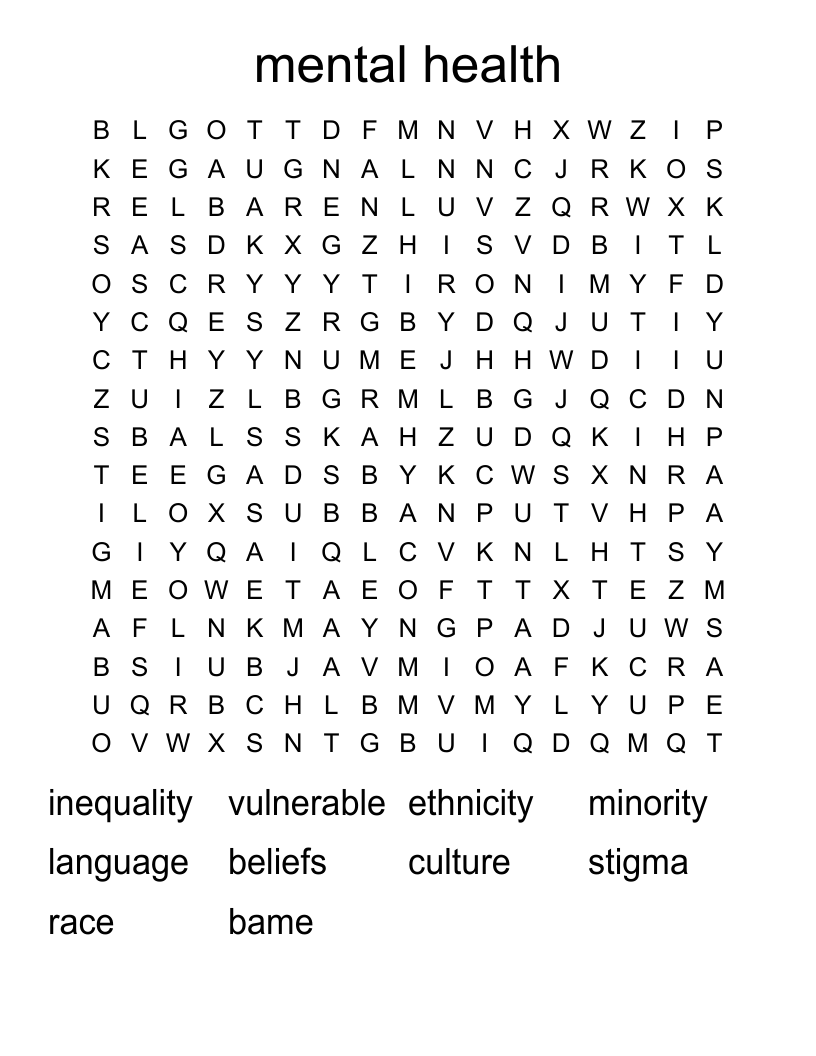 mental health

B L G O T T D F M N V H X W Z I P
K E G A U G N A L N N C J R K O S
R E L B A R E N L U V Z Q R W X K
S A S D K X G Z H I S V D B I T L
O S C R Y Y Y T I R O N I M Y F D
Y C Q E S Z R G B Y D Q J U T I Y
C T H Y Y N U M E J H H W D I I U
Z U I Z L B G R M L B G J Q C D N
S B A L S S K A H Z U D Q K I H P
T E E G A D S B Y K C W S X N R A
I L O X S U B B A N P U T V H P A
G I Y Q A I Q L C V K N L H T S Y
M E O W E T A E O F T T X T E Z M
A F L N K M A Y N G P A D J U W S
B S I U B J A V M I O A F K C R A
U Q R B C H L B M V M Y L Y U P E
O V W X S N T G B U I Q D Q M Q T

inequality vulnerable ethnicity minority
language beliefs culture stigma
race bame